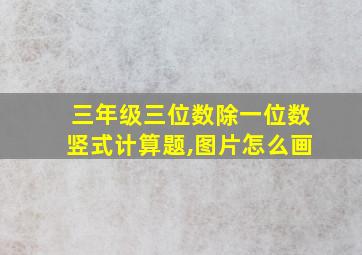 三年级三位数除一位数竖式计算题,图片怎么画